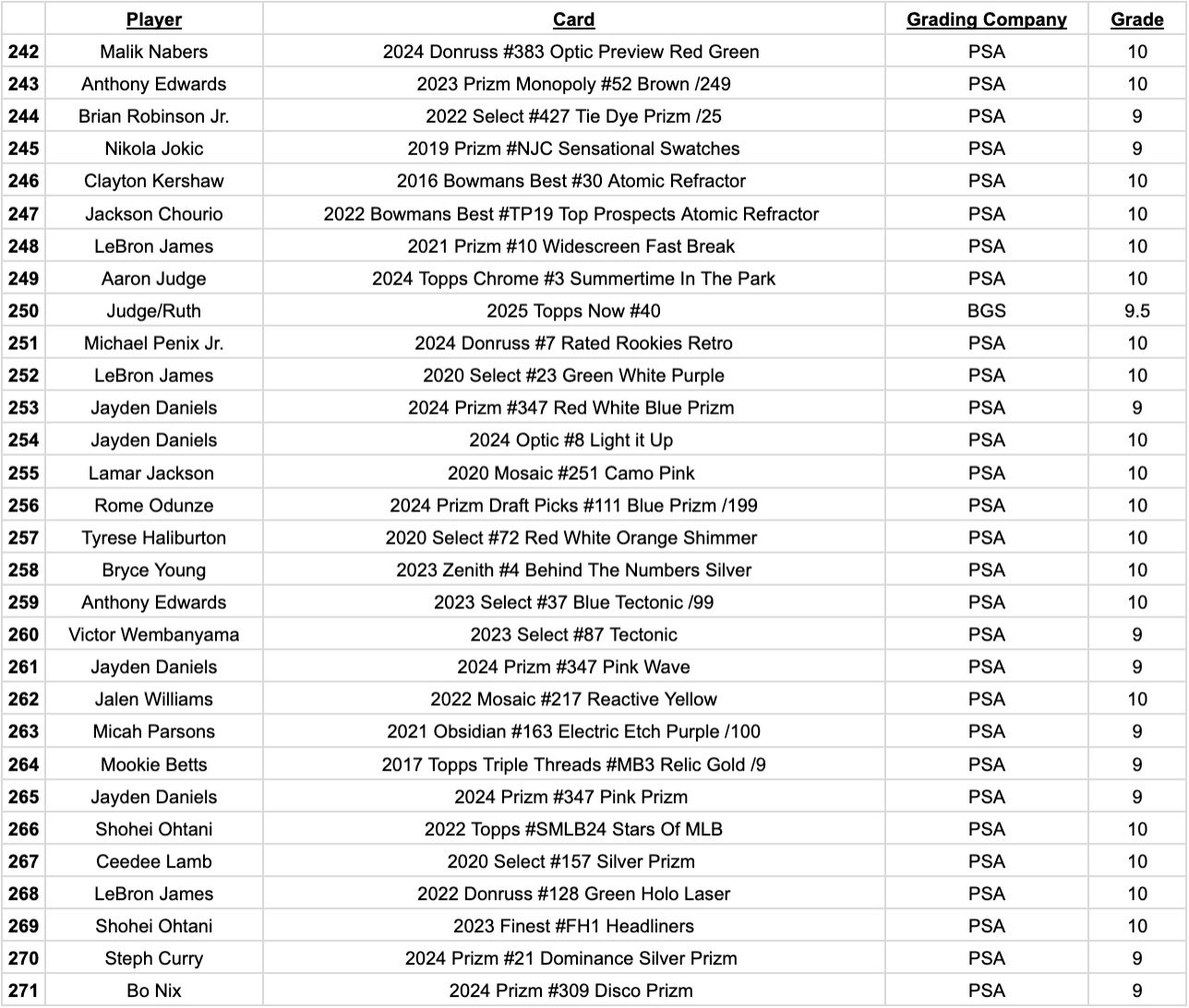 | | Player | Card | Grading Company | Grade |
|---|---|---|---|---|
| 242 | Malik Nabers | 2024 Donruss #383 Optic Preview Red Green | PSA | 10 |
| 243 | Anthony Edwards | 2023 Prizm Monopoly #52 Brown /249 | PSA | 10 |
| 244 | Brian Robinson Jr. | 2022 Select #427 Tie Dye Prizm /25 | PSA | 9 |
| 245 | Nikola Jokic | 2019 Prizm #NJC Sensational Swatches | PSA | 9 |
| 246 | Clayton Kershaw | 2016 Bowmans Best #30 Atomic Refractor | PSA | 10 |
| 247 | Jackson Chourio | 2022 Bowmans Best #TP19 Top Prospects Atomic Refractor | PSA | 10 |
| 248 | LeBron James | 2021 Prizm #10 Widescreen Fast Break | PSA | 10 |
| 249 | Aaron Judge | 2024 Topps Chrome #3 Summertime In The Park | PSA | 10 |
| 250 | Judge/Ruth | 2025 Topps Now #40 | BGS | 9.5 |
| 251 | Michael Penix Jr. | 2024 Donruss #7 Rated Rookies Retro | PSA | 10 |
| 252 | LeBron James | 2020 Select #23 Green White Purple | PSA | 10 |
| 253 | Jayden Daniels | 2024 Prizm #347 Red White Blue Prizm | PSA | 9 |
| 254 | Jayden Daniels | 2024 Optic #8 Light it Up | PSA | 10 |
| 255 | Lamar Jackson | 2020 Mosaic #251 Camo Pink | PSA | 10 |
| 256 | Rome Odunze | 2024 Prizm Draft Picks #111 Blue Prizm /199 | PSA | 10 |
| 257 | Tyrese Haliburton | 2020 Select #72 Red White Orange Shimmer | PSA | 10 |
| 258 | Bryce Young | 2023 Zenith #4 Behind The Numbers Silver | PSA | 10 |
| 259 | Anthony Edwards | 2023 Select #37 Blue Tectonic /99 | PSA | 10 |
| 260 | Victor Wembanyama | 2023 Select #87 Tectonic | PSA | 9 |
| 261 | Jayden Daniels | 2024 Prizm #347 Pink Wave | PSA | 9 |
| 262 | Jalen Williams | 2022 Mosaic #217 Reactive Yellow | PSA | 10 |
| 263 | Micah Parsons | 2021 Obsidian #163 Electric Etch Purple /100 | PSA | 9 |
| 264 | Mookie Betts | 2017 Topps Triple Threads #MB3 Relic Gold /9 | PSA | 9 |
| 265 | Jayden Daniels | 2024 Prizm #347 Pink Prizm | PSA | 9 |
| 266 | Shohei Ohtani | 2022 Topps #SMLB24 Stars Of MLB | PSA | 10 |
| 267 | Ceedee Lamb | 2020 Select #157 Silver Prizm | PSA | 10 |
| 268 | LeBron James | 2022 Donruss #128 Green Holo Laser | PSA | 10 |
| 269 | Shohei Ohtani | 2023 Finest #FH1 Headliners | PSA | 10 |
| 270 | Steph Curry | 2024 Prizm #21 Dominance Silver Prizm | PSA | 9 |
| 271 | Bo Nix | 2024 Prizm #309 Disco Prizm | PSA | 9 |